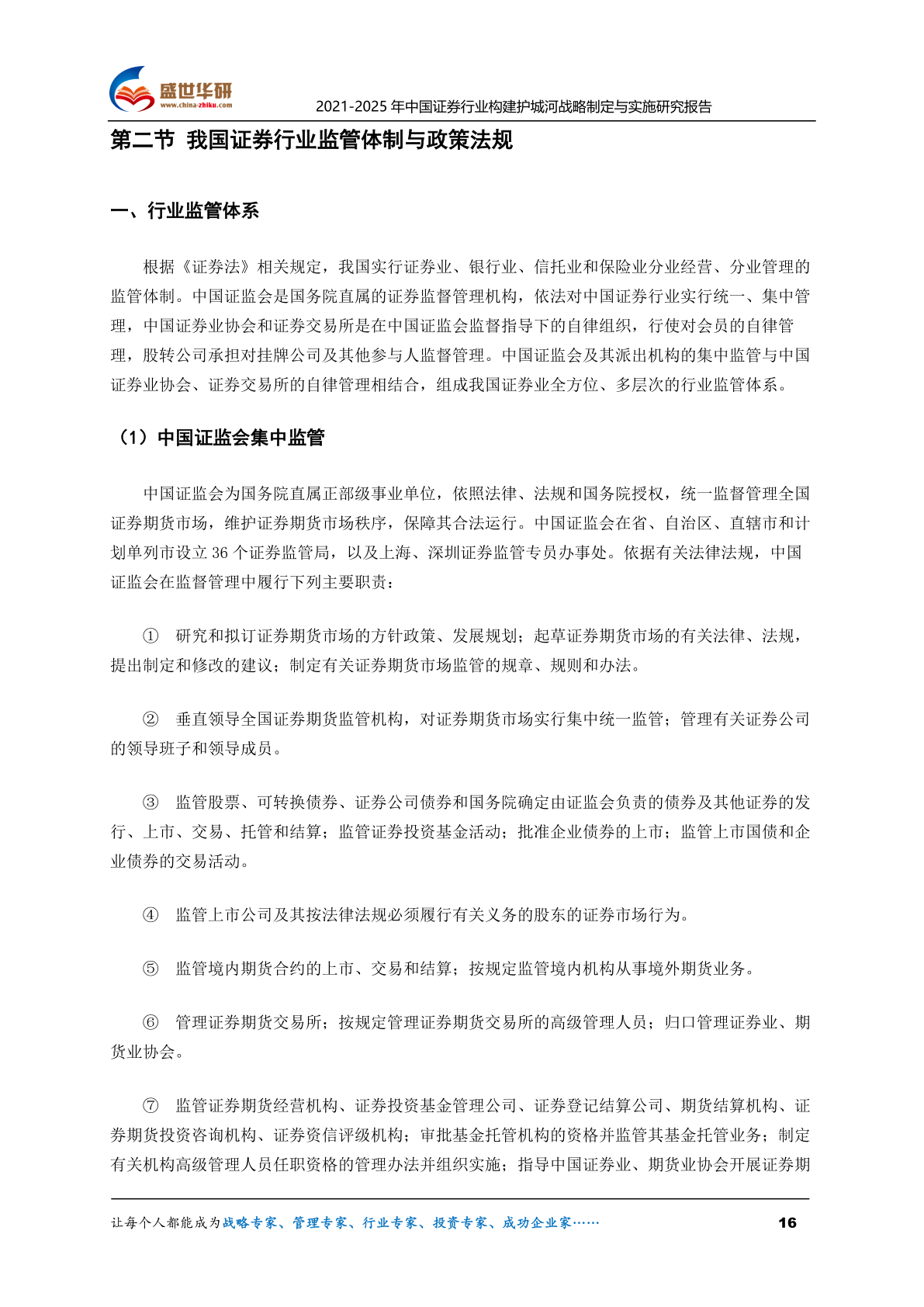 盛世华研
www.china-zhiku.com

2021-2025 年中国证券行业构建护城河战略制定与实施研究报告

第二节 我国证券行业监管体制与政策法规

一、行业监管体系

根据《证券法》相关规定，我国实行证券业、银行业、信托业和保险业分业经营、分业管理的监管体制。中国证监会是国务院直属的证券监督管理机构，依法对中国证券行业实行统一、集中管理，中国证券业协会和证券交易所是在中国证监会监督指导下的自律组织，行使对会员的自律管理，股转公司承担对挂牌公司及其他参与人监督管理。中国证监会及其派出机构的集中监管与中国证券业协会、证券交易所的自律管理相结合，组成我国证券业全方位、多层次的行业监管体系。

（1）中国证监会集中监管

中国证监会为国务院直属正部级事业单位，依照法律、法规和国务院授权，统一监督管理全国证券期货市场，维护证券期货市场秩序，保障其合法运行。中国证监会在省、自治区、直辖市和计划单列市设立 36 个证券监管局，以及上海、深圳证券监管专员办事处。依据有关法律法规，中国证监会在监督管理中履行下列主要职责：

① 研究和拟订证券期货市场的方针政策、发展规划；起草证券期货市场的有关法律、法规，提出制定和修改的建议；制定有关证券期货市场监管的规章、规则和办法。

② 垂直领导全国证券期货监管机构，对证券期货市场实行集中统一监管；管理有关证券公司的领导班子和领导成员。

③ 监管股票、可转换债券、证券公司债券和国务院确定由证监会负责的债券及其他证券的发行、上市、交易、托管和结算；监管证券投资基金活动；批准企业债券的上市；监管上市国债和企业债券的交易活动。

④ 监管上市公司及其按法律法规必须履行有关义务的股东的证券市场行为。

⑤ 监管境内期货合约的上市、交易和结算；按规定监管境内机构从事境外期货业务。

⑥ 管理证券期货交易所；按规定管理证券期货交易所的高级管理人员；归口管理证券业、期货业协会。

⑦ 监管证券期货经营机构、证券投资基金管理公司、证券登记结算公司、期货结算机构、证券期货投资咨询机构、证券资信评级机构；审批基金托管机构的资格并监管其基金托管业务；制定有关机构高级管理人员任职资格的管理办法并组织实施；指导中国证券业、期货业协会开展证券期

让每个人都能成为战略专家、管理专家、行业专家、投资专家、成功企业家……

16